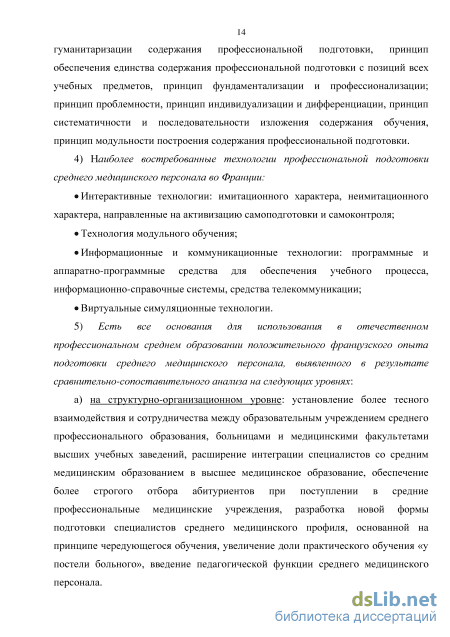 14

гуманитаризации содержания профессиональной подготовки, принцип обеспечения единства содержания профессиональной подготовки с позиций всех учебных предметов, принцип фундаментализации и профессионализации; принцип проблемности, принцип индивидуализации и дифференциации, принцип систематичности и последовательности изложения содержания обучения, принцип модульности построения содержания профессиональной подготовки.

4) Наиболее востребованные технологии профессиональной подготовки среднего медицинского персонала во Франции:

• Интерактивные технологии: имитационного характера, неимитационного характера, направленные на активизацию самоподготовки и самоконтроля;

• Технология модульного обучения;

• Информационные и коммуникационные технологии: программные и аппаратно-программные средства для обеспечения учебного процесса, информационно-справочные системы, средства телекоммуникации;

• Виртуальные симуляционные технологии.

5) Есть все основания для использования в отечественном профессиональном среднем образовании положительного французского опыта подготовки среднего медицинского персонала, выявленного в результате сравнительно-сопоставительного анализа на следующих уровнях:

а) на структурно-организационном уровне: установление более тесного взаимодействия и сотрудничества между образовательным учреждением среднего профессионального образования, больницами и медицинскими факультетами высших учебных заведений, расширение интеграции специалистов со средним медицинским образованием в высшее медицинское образование, обеспечение более строгого отбора абитуриентов при поступлении в средние профессиональные медицинские учреждения, разработка новой формы подготовки специалистов среднего медицинского профиля, основанной на принципе чередующегося обучения, увеличение доли практического обучения «у постели больного», введение педагогической функции среднего медицинского персонала.

dsLib.net
библиотека диссертаций